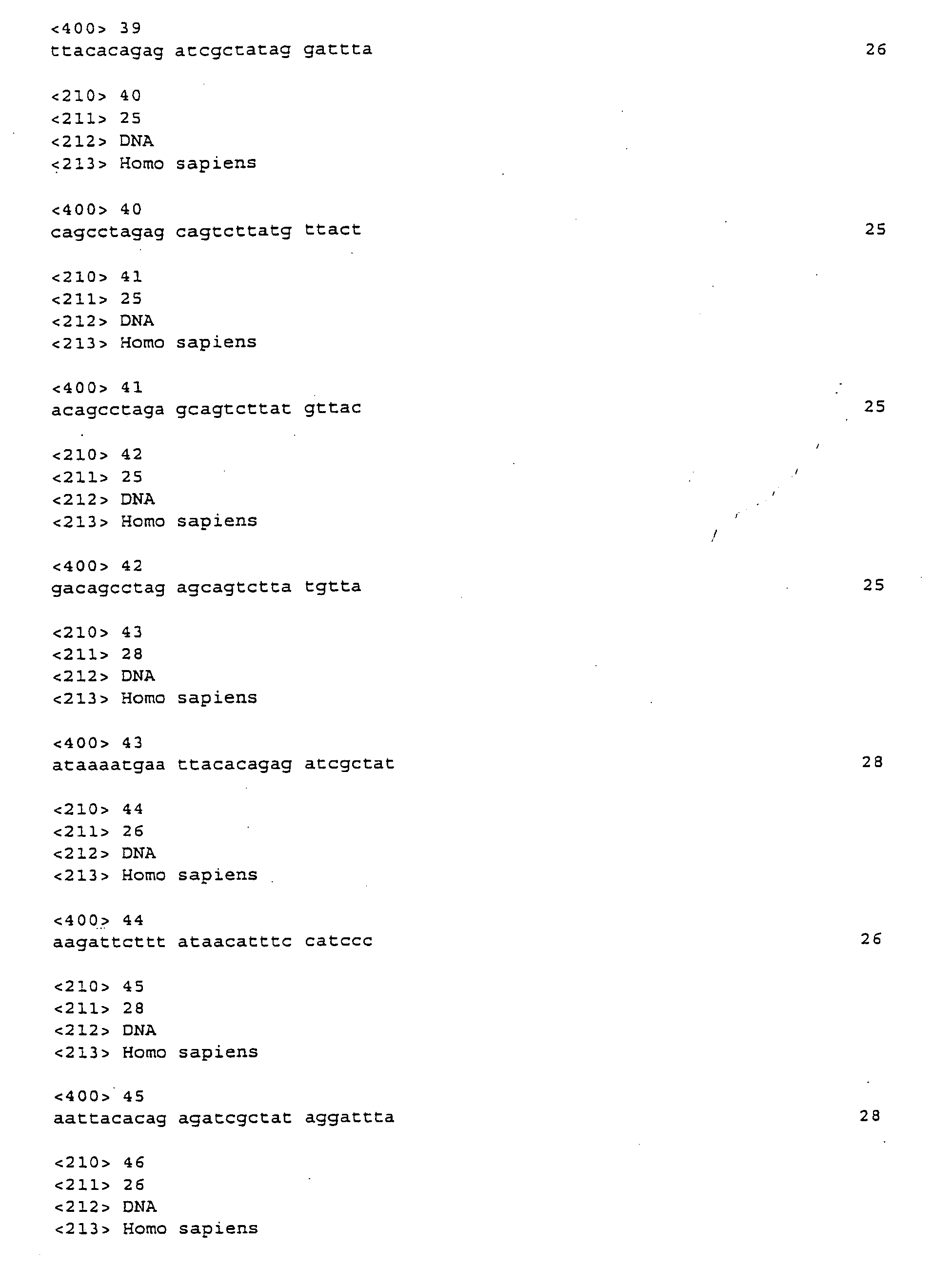 <400> 39
ttacacagag atcgctatag gattta 26

<210> 40
<211> 25
<212> DNA
<213> Homo sapiens

<400> 40
cagcctagag cagtcttatg ttact 25

<210> 41
<211> 25
<212> DNA
<213> Homo sapiens

<400> 41
acagcctaga gcagtcttat gttac 25

<210> 42
<211> 25
<212> DNA
<213> Homo sapiens

<400> 42
gacagcctag agcagtctta tgtta 25

<210> 43
<211> 28
<212> DNA
<213> Homo sapiens

<400> 43
ataaaatgaa ttacacagag atcgctat 28

<210> 44
<211> 26
<212> DNA
<213> Homo sapiens

<400> 44
aagattcttt ataacatttc catccc 26

<210> 45
<211> 28
<212> DNA
<213> Homo sapiens

<400> 45
aattacacag agatcgctat aggattta 28

<210> 46
<211> 26
<212> DNA
<213> Homo sapiens